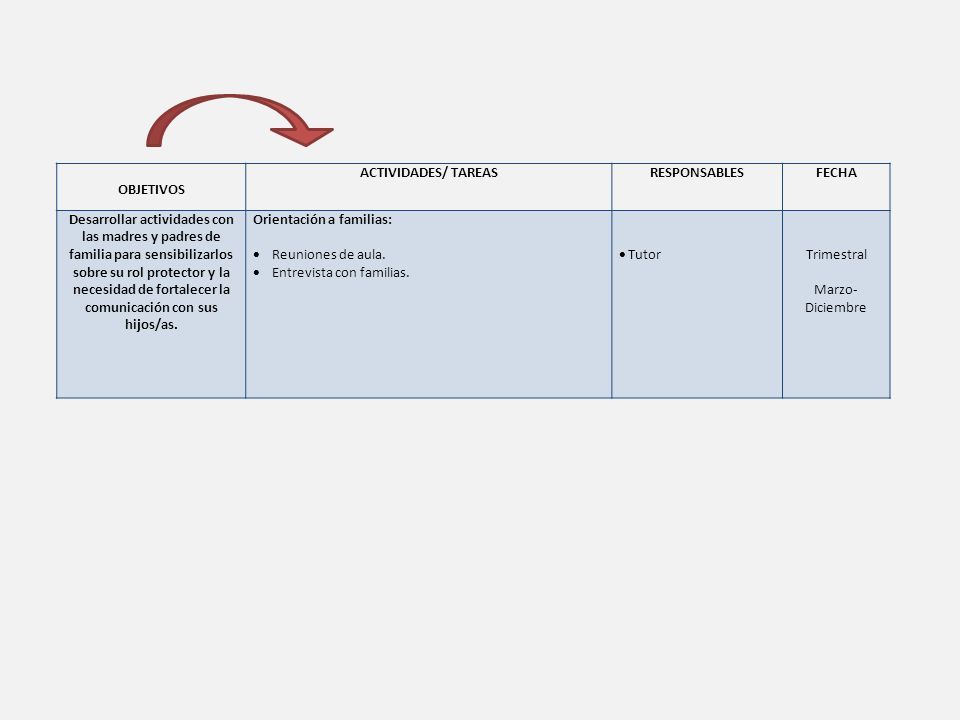 | OBJETIVOS | ACTIVIDADES/ TAREAS | RESPONSABLES | FECHA |
|---|---|---|---|
| Desarrollar actividades con las madres y padres de familia para sensibilizarlos sobre su rol protector y la necesidad de fortalecer la comunicación con sus hijos/as. | Orientación a familias: • Reuniones de aula. • Entrevista con familias. | • Tutor | Trimestral Marzo-Diciembre |